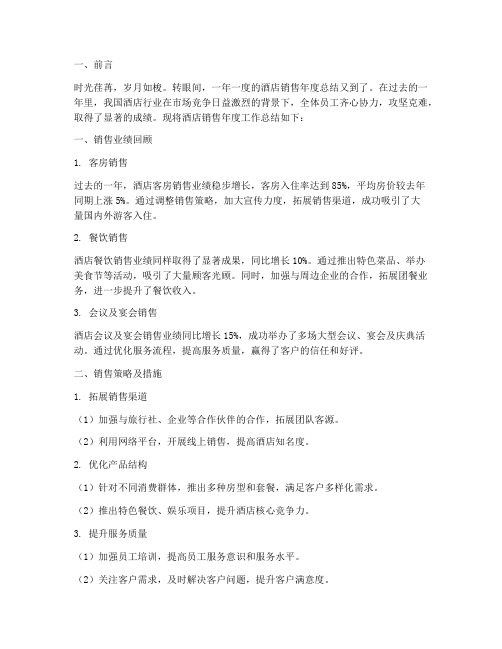 一、前言

时光荏苒，岁月如梭。转眼间，一年一度的酒店销售年度总结又到了。在过去的一年里，我国酒店行业在市场竞争日益激烈的背景下，全体员工齐心协力，攻坚克难，取得了显著的成绩。现将酒店销售年度工作总结如下：

一、销售业绩回顾

1. 客房销售

过去的一年，酒店客房销售业绩稳步增长，客房入住率达到 85%，平均房价较去年同期上涨 5%。通过调整销售策略，加大宣传力度，拓展销售渠道，成功吸引了大量国内外游客入住。

2. 餐饮销售

酒店餐饮销售业绩同样取得了显著成果，同比增长 10%。通过推出特色菜品、举办美食节等活动，吸引了大量顾客光顾。同时，加强与周边企业的合作，拓展团餐业务，进一步提升了餐饮收入。

3. 会议及宴会销售

酒店会议及宴会销售业绩同比增长 15%，成功举办了多场大型会议、宴会及庆典活动。通过优化服务流程，提高服务质量，赢得了客户的信任和好评。

二、销售策略及措施

1. 拓展销售渠道

（1）加强与旅行社、企业等合作伙伴的合作，拓展团队客源。

（2）利用网络平台，开展线上销售，提高酒店知名度。

2. 优化产品结构

（1）针对不同消费群体，推出多种房型和套餐，满足客户多样化需求。

（2）推出特色餐饮、娱乐项目，提升酒店核心竞争力。

3. 提升服务质量

（1）加强员工培训，提高员工服务意识和服务水平。

（2）关注客户需求，及时解决客户问题，提升客户满意度。